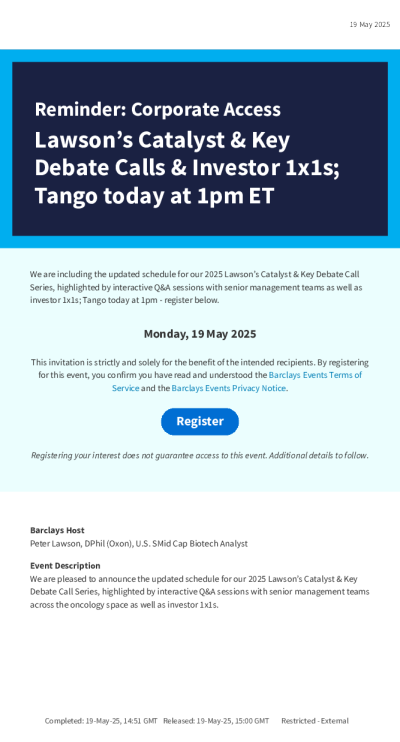 19 May 2025

Reminder: Corporate Access

Lawson's Catalyst & Key Debate Calls & Investor 1x1s; Tango today at 1pm ET

We are including the updated schedule for our 2025 Lawson's Catalyst & Key Debate Call Series, highlighted by interactive Q&A sessions with senior management teams as well as investor 1x1s; Tango today at 1pm - register below.

Monday, 19 May 2025

This invitation is strictly and solely for the benefit of the intended recipients. By registering for this event, you confirm you have read and understood the Barclays Events Terms of Service and the Barclays Events Privacy Notice.

Register

Registering your interest does not guarantee access to this event. Additional details to follow.

Barclays Host
Peter Lawson, DPhil (Oxon), U.S. SMid Cap Biotech Analyst

Event Description
We are pleased to announce the updated schedule for our 2025 Lawson's Catalyst & Key Debate Call Series, highlighted by interactive Q&A sessions with senior management teams across the oncology space as well as investor 1x1s.

Completed: 19-May-25, 14:51 GMT Released: 19-May-25, 15:00 GMT Restricted - External